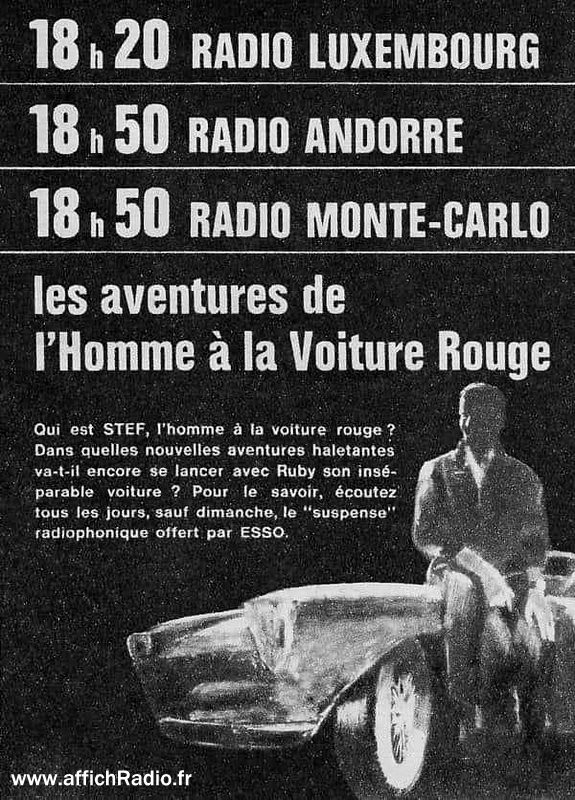 18 h 20 RADIO LUXEMBOURG

18 h 50 RADIO ANDORRE

18 h 50 RADIO MONTE-CARLO

les aventures de l'Homme à la Voiture Rouge

Qui est STEF, l'homme à la voiture rouge ? Dans quelles nouvelles aventures haletantes va-t-il encore se lancer avec Ruby son inséparable voiture ? Pour le savoir, écoutez tous les jours, sauf dimanche, le "suspense" radiophonique offert par ESSO.

www.affichRadio.fr